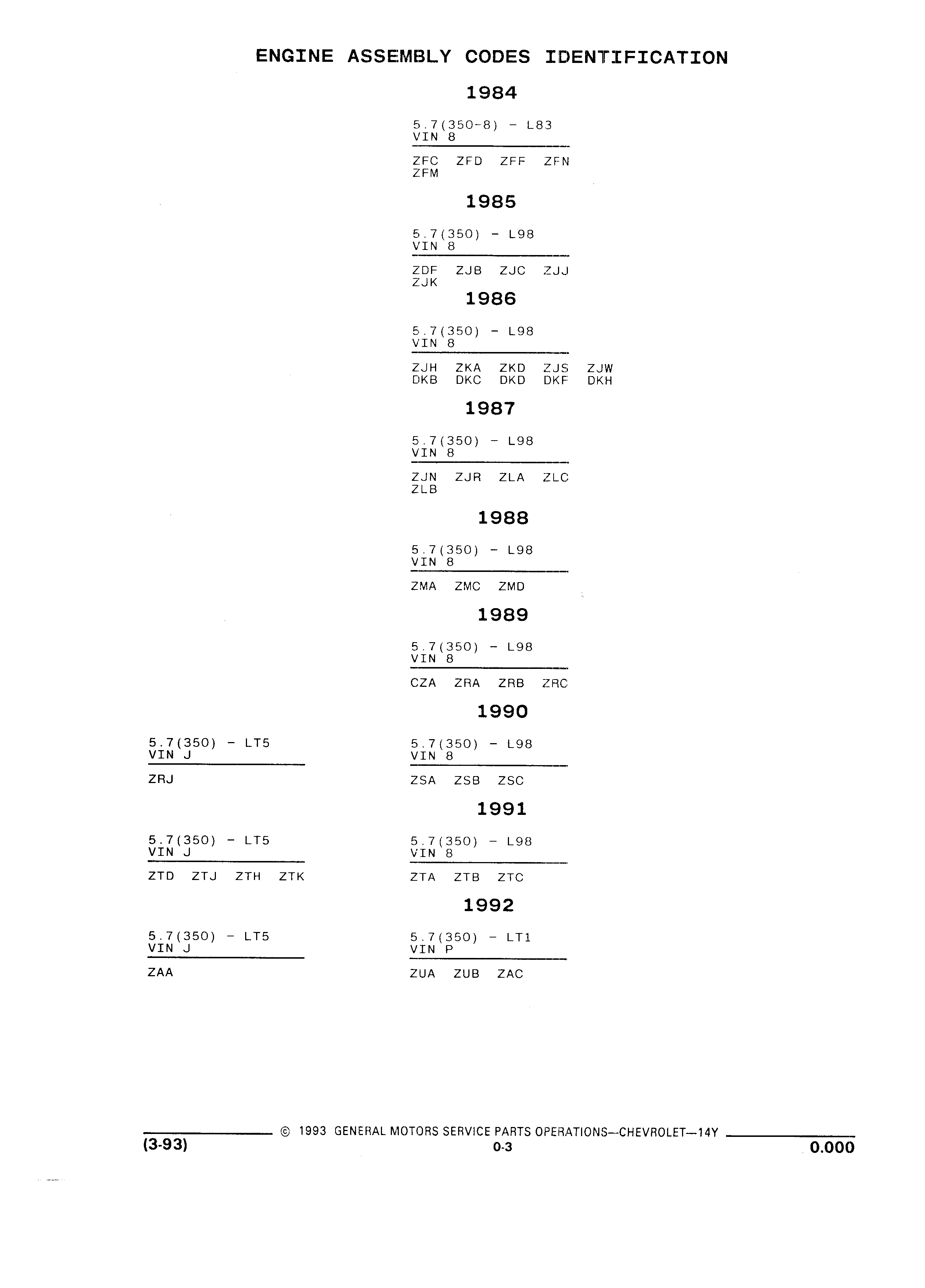 ENGINE ASSEMBLY CODES IDENTIFICATION

1984

5.7(350-8) - L83
VIN 8

ZFC ZFD ZFF ZFN
ZFM

1985

5.7(350) - L98
VIN 8

ZDF ZJB ZJC ZJJ
ZJK

1986

5.7(350) - L98
VIN 8

ZJH ZKA ZKD ZJS ZJW
DKB DKC DKD DKF DKH

1987

5.7(350) - L98
VIN 8

ZJN ZJR ZLA ZLC
ZLB

1988

5.7(350) - L98
VIN 8

ZMA ZMC ZMD

1989

5.7(350) - L98
VIN 8

CZA ZRA ZRB ZRC

1990

5.7(350) - LT5
VIN J

ZRJ

5.7(350) - L98
VIN 8

ZSA ZSB ZSC

1991

5.7(350) - LT5
VIN J

ZTD ZTJ ZTH ZTK

5.7(350) - L98
VIN 8

ZTA ZTB ZTC

1992

5.7(350) - LT5
VIN J

ZAA

5.7(350) - LT1
VIN P

ZUA ZUB ZAC

© 1993 GENERAL MOTORS SERVICE PARTS OPERATIONS—CHEVROLET—14Y
(3-93)
0-3
0.000